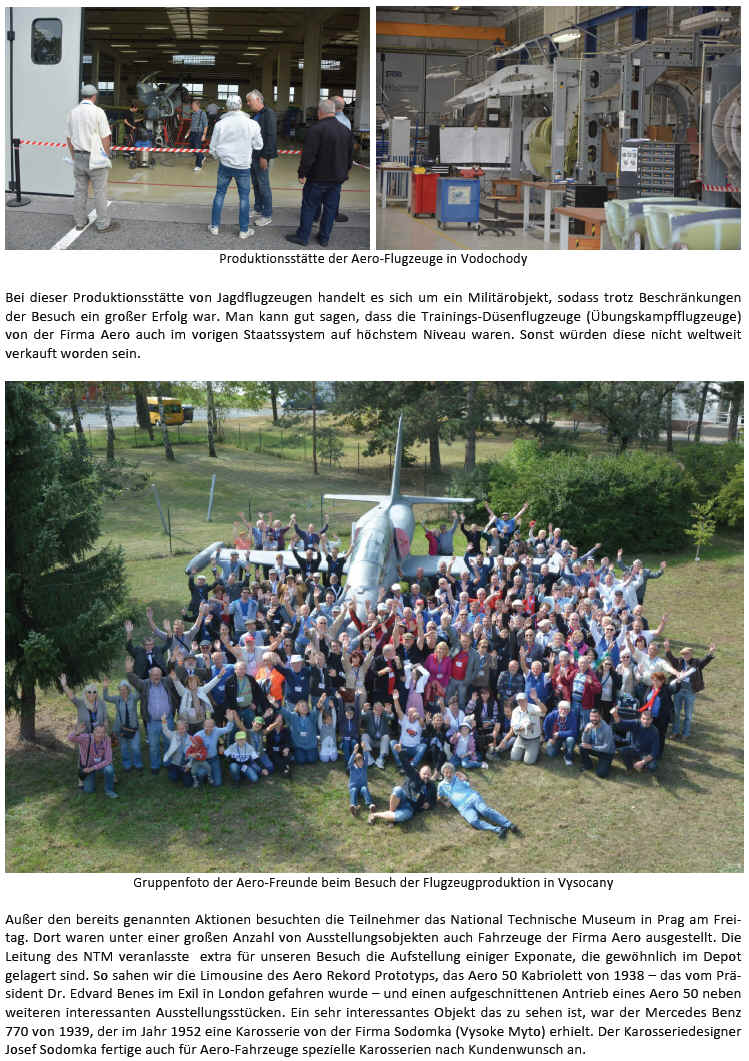 Produktionsstätte der Aero-Flugzeuge in Vodochody

Bei dieser Produktionsstätte von Jagdflugzeugen handelt es sich um ein Militärobjekt, sodass trotz Beschränkungen der Besuch ein großer Erfolg war. Man kann gut sagen, dass die Trainings-Düsenflugzeuge (Übungskampfflugzeuge) von der Firma Aero auch im vorigen Staatssystem auf höchstem Niveau waren. Sonst würden diese nicht weltweit verkauft worden sein.

Gruppenfoto der Aero-Freunde beim Besuch der Flugzeugproduktion in Vysocany

Außer den bereits genannten Aktionen besuchten die Teilnehmer das National Technische Museum in Prag am Freitag. Dort waren unter einer großen Anzahl von Ausstellungsobjekten auch Fahrzeuge der Firma Aero ausgestellt. Die Leitung des NTM veranlasste extra für unseren Besuch die Aufstellung einiger Exponate, die gewöhnlich im Depot gelagert sind. So sahen wir die Limousine des Aero Rekord Prototyps, das Aero 50 Kabriolett von 1938 – das vom Präsident Dr. Edvard Benes im Exil in London gefahren wurde – und einen aufgeschnittenen Antrieb eines Aero 50 neben weiteren interessanten Ausstellungsstücken. Ein sehr interessantes Objekt das zu sehen ist, war der Mercedes Benz 770 von 1939, der im Jahr 1952 eine Karosserie von der Firma Sodomka (Vysoke Myto) erhielt. Der Karosseriedesigner Josef Sodomka fertige auch für Aero-Fahrzeuge spezielle Karosserien nach Kundenwunsch an.